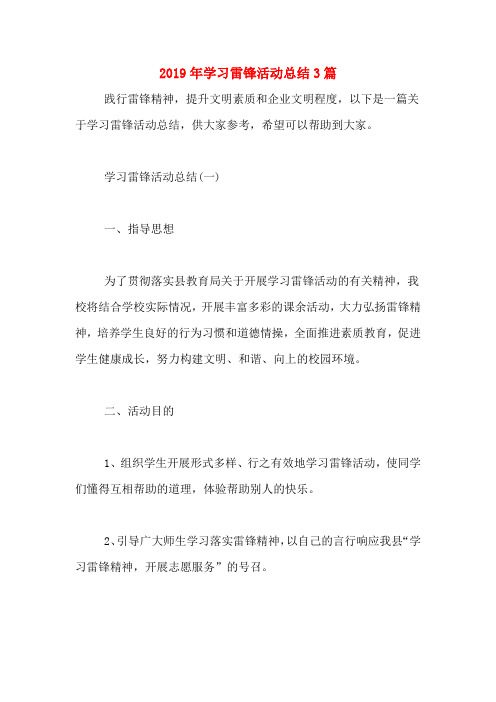 2019年学习雷锋活动总结3篇

践行雷锋精神，提升文明素质和企业文明程度，以下是一篇关于学习雷锋活动总结，供大家参考，希望可以帮助到大家。

学习雷锋活动总结(一)

一、指导思想

为了贯彻落实县教育局关于开展学习雷锋活动的有关精神，我校将结合学校实际情况，开展丰富多彩的课余活动，大力弘扬雷锋精神，培养学生良好的行为习惯和道德情操，全面推进素质教育，促进学生健康成长，努力构建文明、和谐、向上的校园环境。

二、活动目的

1、组织学生开展形式多样、行之有效地学习雷锋活动，使同学们懂得互相帮助的道理，体验帮助别人的快乐。

2、引导广大师生学习落实雷锋精神，以自己的言行响应我县“学习雷锋精神，开展志愿服务”的号召。